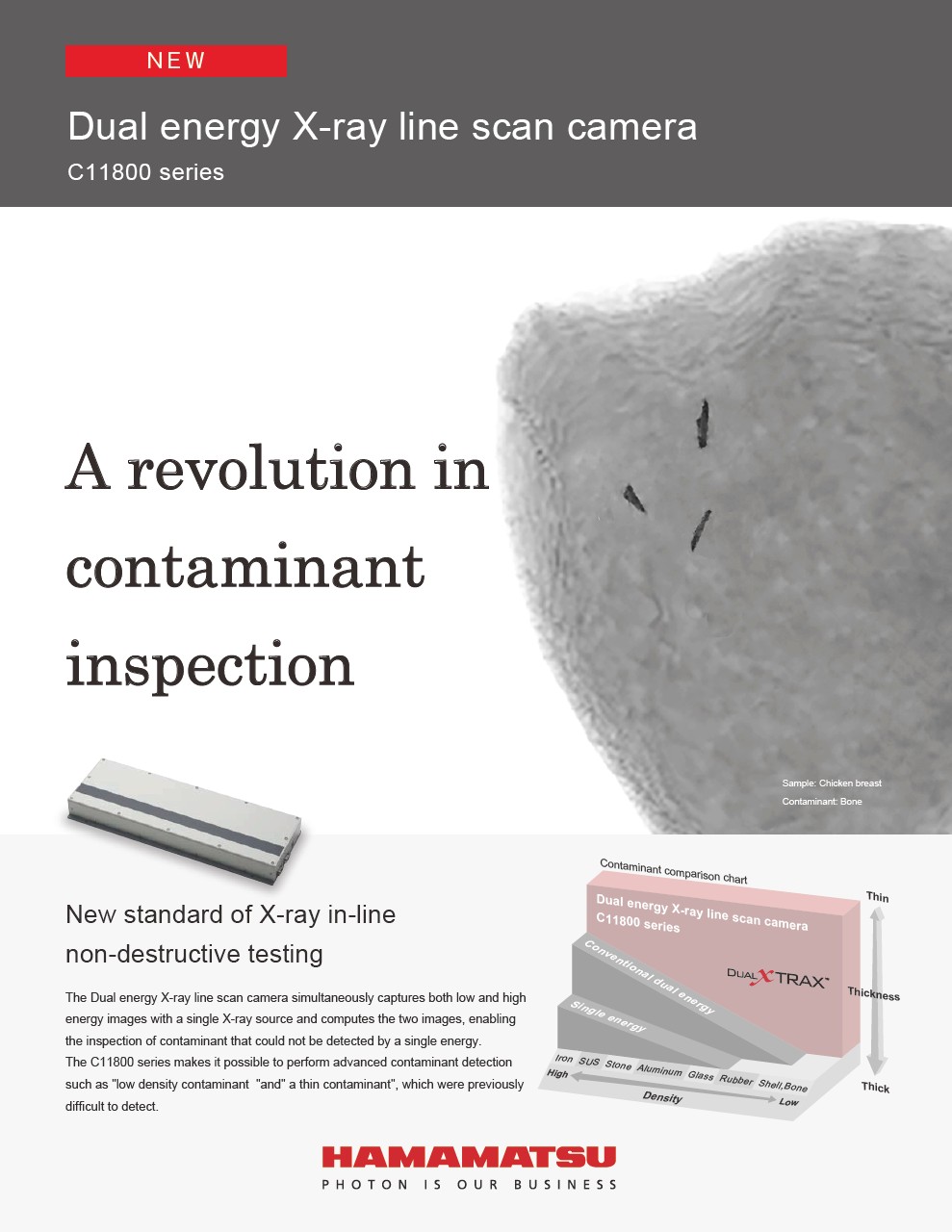 NEW

Dual energy X-ray line scan camera

C11800 series

A revolution in contaminant inspection

Sample: Chicken breast
Contaminant: Bone

New standard of X-ray in-line non-destructive testing

The Dual energy X-ray line scan camera simultaneously captures both low and high energy images with a single X-ray source and computes the two images, enabling the inspection of contaminant that could not be detected by a single energy.
The C11800 series makes it possible to perform advanced contaminant detection such as "low density contaminant "and" a thin contaminant", which were previously difficult to detect.

Contaminant comparison chart

Dual energy X-ray line scan camera C11800 series

DUAL X TRAX

Conventional dual energy

Single energy

Thin

Thickness

Thick

Iron SUS Stone Aluminum Glass Rubber Shell,Bone

High

Density

Low

HAMAMATSU

PHOTON IS OUR BUSINESS